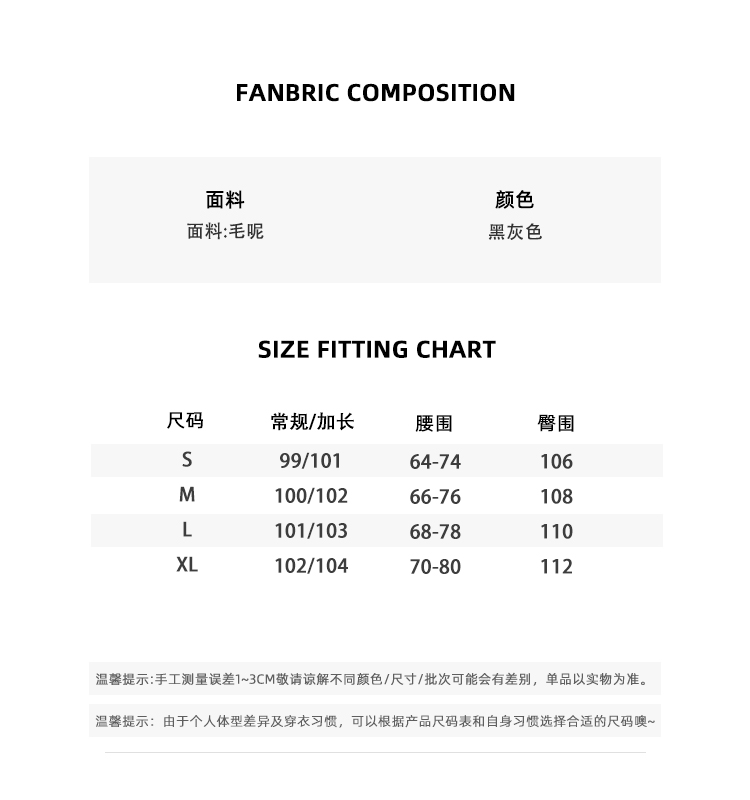 FANBRIC COMPOSITION

面料
面料:毛呢

颜色
黑灰色

SIZE FITTING CHART

| 尺码 | 常规/加长 | 腰围 | 臀围 |
|---|---|---|---|
| S | 99/101 | 64-74 | 106 |
| M | 100/102 | 66-76 | 108 |
| L | 101/103 | 68-78 | 110 |
| XL | 102/104 | 70-80 | 112 |

温馨提示:手工测量误差1~3CM敬请谅解不同颜色/尺寸/批次可能会有差别，单品以实物为准。

温馨提示：由于个人体型差异及穿衣习惯，可以根据产品尺码表和自身习惯选择合适的尺码噢~